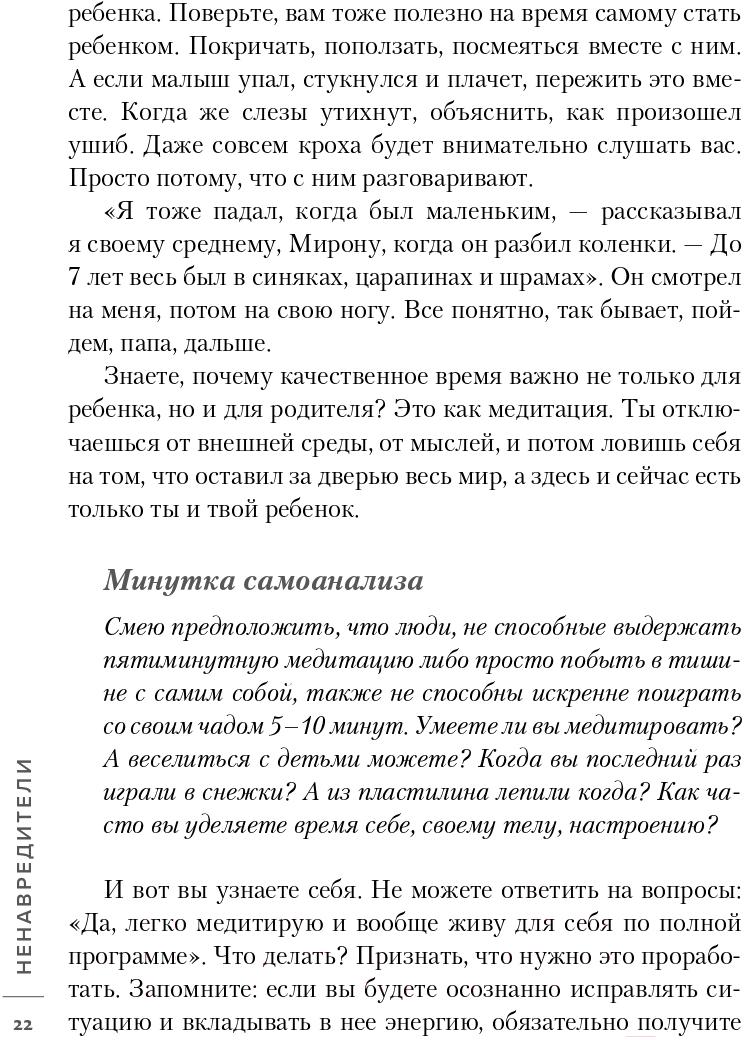 ребенка. Поверьте, вам тоже полезно на время самому стать ребенком. Покричать, поползать, посмеяться вместе с ним. А если малыш упал, стукнулся и плачет, пережить это вместе. Когда же слезы утихнут, объяснить, как произошел ушиб. Даже совсем кроха будет внимательно слушать вас. Просто потому, что с ним разговаривают.

«Я тоже падал, когда был маленьким, — рассказывал я своему среднему, Мирону, когда он разбил коленки. — До 7 лет весь был в синяках, царапинах и шрамах». Он смотрел на меня, потом на свою ногу. Все понятно, так бывает, пойдем, папа, дальше.

Знаете, почему качественное время важно не только для ребенка, но и для родителя? Это как медитация. Ты отключаешься от внешней среды, от мыслей, и потом ловишь себя на том, что оставил за дверью весь мир, а здесь и сейчас есть только ты и твой ребенок.

Минутка самоанализа

Смею предположить, что люди, не способные выдержать пятиминутную медитацию либо просто побыть в тишине с самим собой, также не способны искренне поиграть со своим чадом 5–10 минут. Умеете ли вы медитировать? А веселиться с детьми можете? Когда вы последний раз играли в снежки? А из пластилина лепили когда? Как часто вы уделяете время себе, своему телу, настроению?

И вот вы узнаете себя. Не можете ответить на вопросы: «Да, легко медитирую и вообще живу для себя по полной программе». Что делать? Признать, что нужно это проработать. Запомните: если вы будете осознанно исправлять ситуацию и вкладывать в нее энергию, обязательно получите

НЕНАВРЕДИТЕЛИ

22